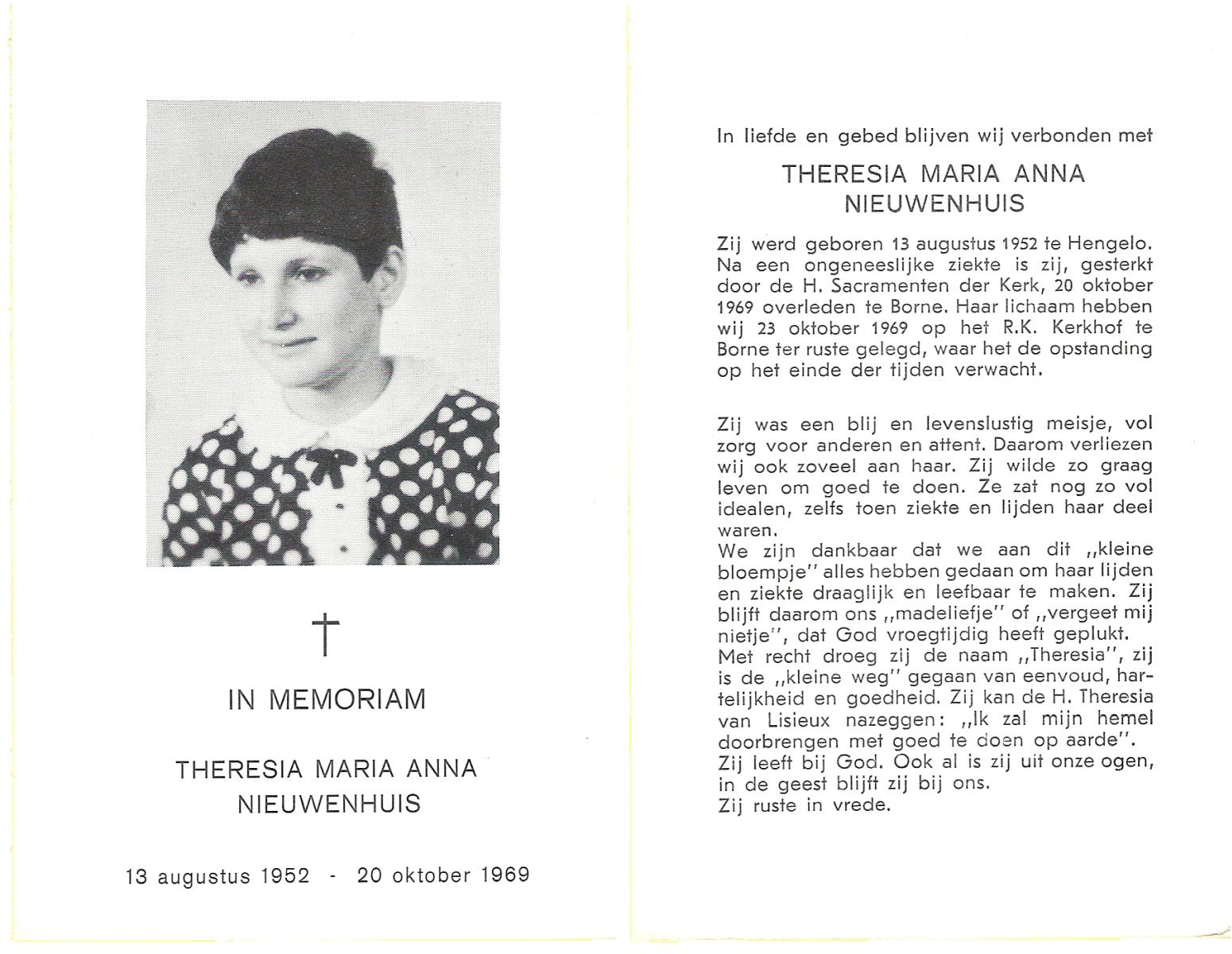 †

IN MEMORIAM

THERESIA MARIA ANNA
NIEUWENHUIS

13 augustus 1952 - 20 oktober 1969

In liefde en gebed blijven wij verbonden met

THERESIA MARIA ANNA
NIEUWENHUIS

Zij werd geboren 13 augustus 1952 te Hengelo. Na een ongeneeslijke ziekte is zij, gesterkt door de H. Sacramenten der Kerk, 20 oktober 1969 overleden te Borne. Haar lichaam hebben wij 23 oktober 1969 op het R.K. Kerkhof te Borne ter ruste gelegd, waar het de opstanding op het einde der tijden verwacht.

Zij was een blij en levenslustig meisje, vol zorg voor anderen en attent. Daarom verliezen wij ook zoveel aan haar. Zij wilde zo graag leven om goed te doen. Ze zat nog zo vol idealen, zelfs toen ziekte en lijden haar deel waren.
We zijn dankbaar dat we aan dit „kleine bloempje" alles hebben gedaan om haar lijden en ziekte draaglijk en leefbaar te maken. Zij blijft daarom ons „madeliefje" of „vergeet mij nietje", dat God vroegtijdig heeft geplukt.
Met recht droeg zij de naam „Theresia", zij is de „kleine weg" gegaan van eenvoud, hartelijkheid en goedheid. Zij kan de H. Theresia van Lisieux nazeggen: „Ik zal mijn hemel doorbrengen met goed te doen op aarde".
Zij leeft bij God. Ook al is zij uit onze ogen, in de geest blijft zij bij ons.
Zij ruste in vrede.